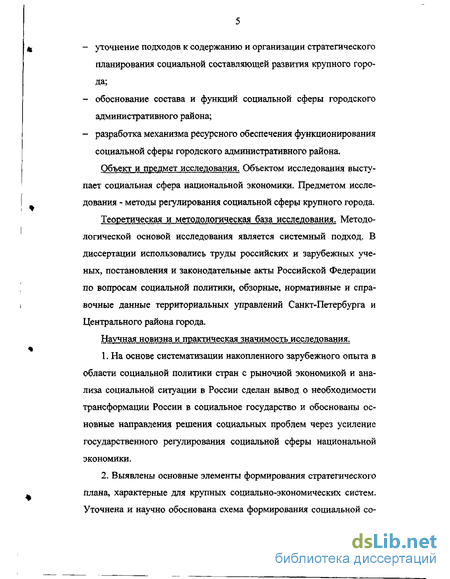 5

– уточнение подходов к содержанию и организации стратегического планирования социальной составляющей развития крупного города;

– обоснование состава и функций социальной сферы городского административного района;

– разработка механизма ресурсного обеспечения функционирования социальной сферы городского административного района.

Объект и предмет исследования. Объектом исследования выступает социальная сфера национальной экономики. Предметом исследования - методы регулирования социальной сферы крупного города.

Теоретическая и методологическая база исследования. Методологической основой исследования является системный подход. В диссертации использовались труды российских и зарубежных ученых, постановления и законодательные акты Российской Федерации по вопросам социальной политики, обзорные, нормативные и справочные данные территориальных управлений Санкт-Петербурга и Центрального района города.

Научная новизна и практическая значимость исследования.

1. На основе систематизации накопленного зарубежного опыта в области социальной политики стран с рыночной экономикой и анализа социальной ситуации в России сделан вывод о необходимости трансформации России в социальное государство и обоснованы основные направления решения социальных проблем через усиление государственного регулирования социальной сферы национальной экономики.

2. Выявлены основные элементы формирования стратегического плана, характерные для крупных социально-экономических систем. Уточнена и научно обоснована схема формирования социальной со-

dsLib.net
библиотека диссертаций